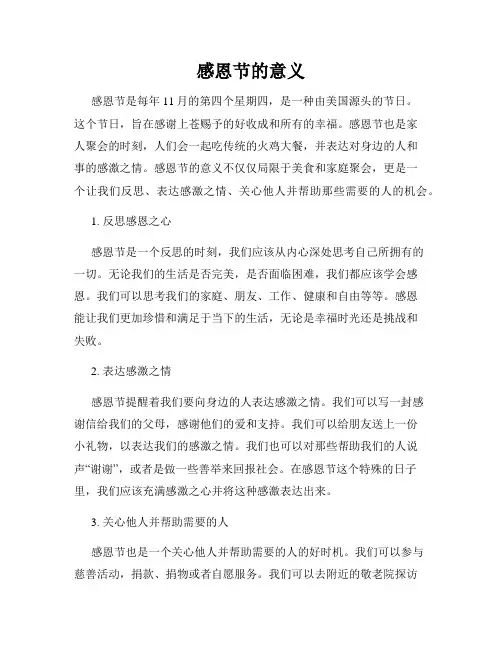 感恩节的意义

感恩节是每年11月的第四个星期四，是一种由美国源头的节日。这个节日，旨在感谢上苍赐予的好收成和所有的幸福。感恩节也是家人聚会的时刻，人们会一起吃传统的火鸡大餐，并表达对身边的人和事的感激之情。感恩节的意义不仅仅局限于美食和家庭聚会，更是一个让我们反思、表达感激之情、关心他人并帮助那些需要的人的机会。

1. 反思感恩之心

感恩节是一个反思的时刻，我们应该从内心深处思考自己所拥有的一切。无论我们的生活是否完美，是否面临困难，我们都应该学会感恩。我们可以思考我们的家庭、朋友、工作、健康和自由等等。感恩能让我们更加珍惜和满足于当下的生活，无论是幸福时光还是挑战和失败。

2. 表达感激之情

感恩节提醒着我们要向身边的人表达感激之情。我们可以写一封感谢信给我们的父母，感谢他们的爱和支持。我们可以给朋友送上一份小礼物，以表达我们的感激之情。我们也可以对那些帮助我们的人说声“谢谢”，或者是做一些善举来回报社会。在感恩节这个特殊的日子里，我们应该充满感激之心并将这种感激表达出来。

3. 关心他人并帮助需要的人

感恩节也是一个关心他人并帮助需要的人的好时机。我们可以参与慈善活动，捐款、捐物或者自愿服务。我们可以去附近的敬老院探访